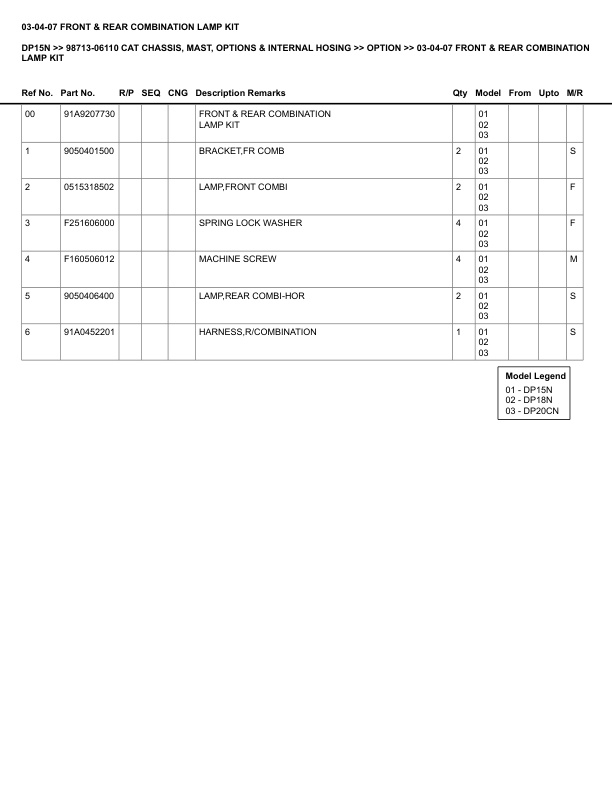 03-04-07 FRONT & REAR COMBINATION LAMP KIT

DP15N >> 98713-06110 CAT CHASSIS, MAST, OPTIONS & INTERNAL HOSING >> OPTION >> 03-04-07 FRONT & REAR COMBINATION LAMP KIT

| Ref No. | Part No. | R/P | SEQ | CNG | Description Remarks | Qty | Model | From | Upto | M/R |
|---|---|---|---|---|---|---|---|---|---|---|
| 00 | 91A9207730 | | | | FRONT & REAR COMBINATION LAMP KIT | | 01 02 03 | | | |
| 1 | 9050401500 | | | | BRACKET,FR COMB | 2 | 01 02 03 | | | S |
| 2 | 0515318502 | | | | LAMP,FRONT COMBI | 2 | 01 02 03 | | | F |
| 3 | F251606000 | | | | SPRING LOCK WASHER | 4 | 01 02 03 | | | F |
| 4 | F160506012 | | | | MACHINE SCREW | 4 | 01 02 03 | | | M |
| 5 | 9050406400 | | | | LAMP,REAR COMBI-HOR | 2 | 01 02 03 | | | S |
| 6 | 91A0452201 | | | | HARNESS,R/COMBINATION | 1 | 01 02 03 | | | S |

Model Legend
01 - DP15N
02 - DP18N
03 - DP20CN